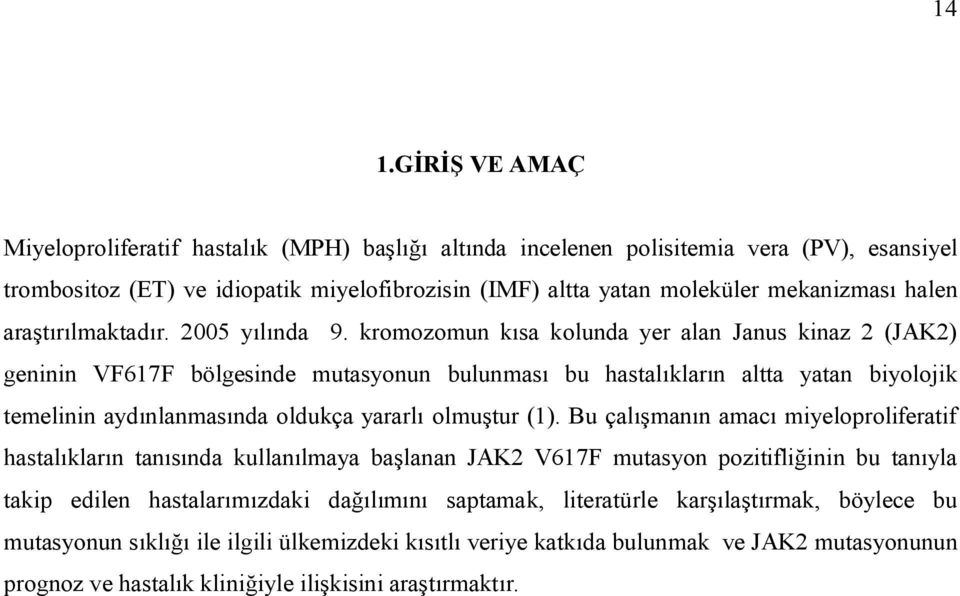 14

1.GİRİŞ VE AMAÇ

Miyeloproliferatif hastalık (MPH) başlığı altında incelenen polisitemia vera (PV), esansiyel trombositoz (ET) ve idiopatik miyelofibrozisin (IMF) altta yatan moleküler mekanizması halen araştırılmaktadır. 2005 yılında 9. kromozomun kısa kolunda yer alan Janus kinaz 2 (JAK2) geninin VF617F bölgesinde mutasyonun bulunması bu hastalıkların altta yatan biyolojik temelinin aydınlanmasında oldukça yararlı olmuştur (1). Bu çalışmanın amacı miyeloproliferatif hastalıkların tanısında kullanılmaya başlanan JAK2 V617F mutasyon pozitifliğinin bu tanıyla takip edilen hastalarımızdaki dağılımını saptamak, literatürle karşılaştırmak, böylece bu mutasyonun sıklığı ile ilgili ülkemizdeki kısıtlı veriye katkıda bulunmak ve JAK2 mutasyonunun prognoz ve hastalık kliniğiyle ilişkisini araştırmaktır.